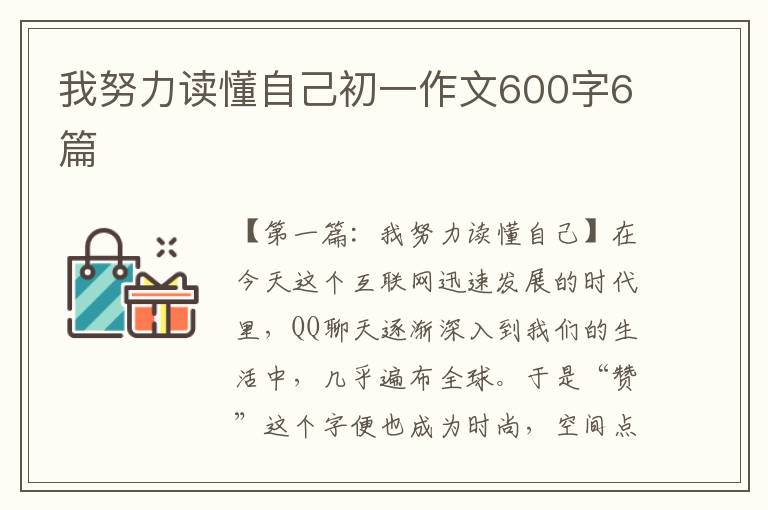 我努力读懂自己初一作文600字6篇

【第一篇：我努力读懂自己】在今天这个互联网迅速发展的时代里，QQ聊天逐渐深入到我们的生活中，几乎遍布全球。于是“赞”这个字便也成为时尚，空间点